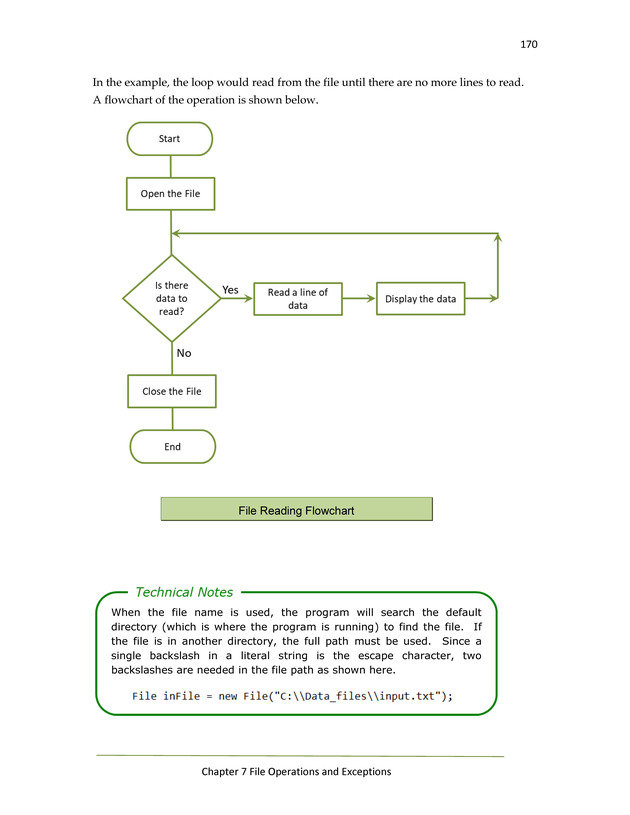 170

In the example, the loop would read from the file until there are no more lines to read. A flowchart of the operation is shown below.

Start

Open the File

Is there data to read?

Yes

Read a line of data

Display the data

No

Close the File

End

File Reading Flowchart

Technical Notes

When the file name is used, the program will search the default directory (which is where the program is running) to find the file. If the file is in another directory, the full path must be used. Since a single backslash in a literal string is the escape character, two backslashes are needed in the file path as shown here.

File inFile = new File("C:\\Data_files\\input.txt");

Chapter 7 File Operations and Exceptions